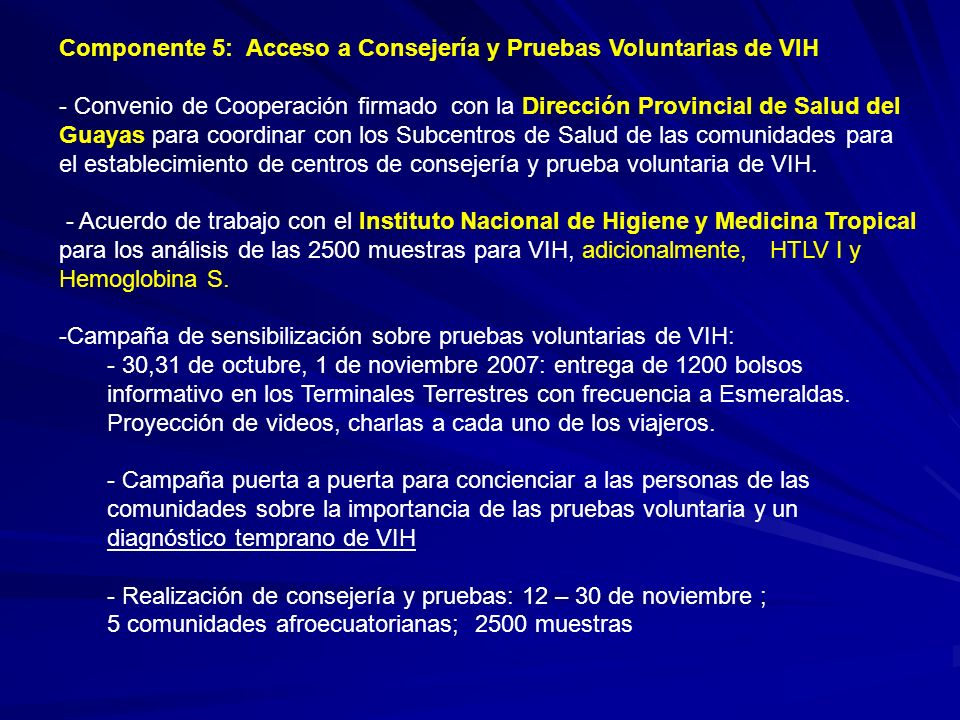 Componente 5: Acceso a Consejería y Pruebas Voluntarias de VIH

- Convenio de Cooperación firmado con la Dirección Provincial de Salud del Guayas para coordinar con los Subcentros de Salud de las comunidades para el establecimiento de centros de consejería y prueba voluntaria de VIH.

- Acuerdo de trabajo con el Instituto Nacional de Higiene y Medicina Tropical para los análisis de las 2500 muestras para VIH, adicionalmente, HTLV I y Hemoglobina S.

-Campaña de sensibilización sobre pruebas voluntarias de VIH:

- 30,31 de octubre, 1 de noviembre 2007: entrega de 1200 bolsos informativo en los Terminales Terrestres con frecuencia a Esmeraldas. Proyección de videos, charlas a cada uno de los viajeros.

- Campaña puerta a puerta para concienciar a las personas de las comunidades sobre la importancia de las pruebas voluntaria y un diagnóstico temprano de VIH

- Realización de consejería y pruebas: 12 – 30 de noviembre ;
5 comunidades afroecuatorianas; 2500 muestras